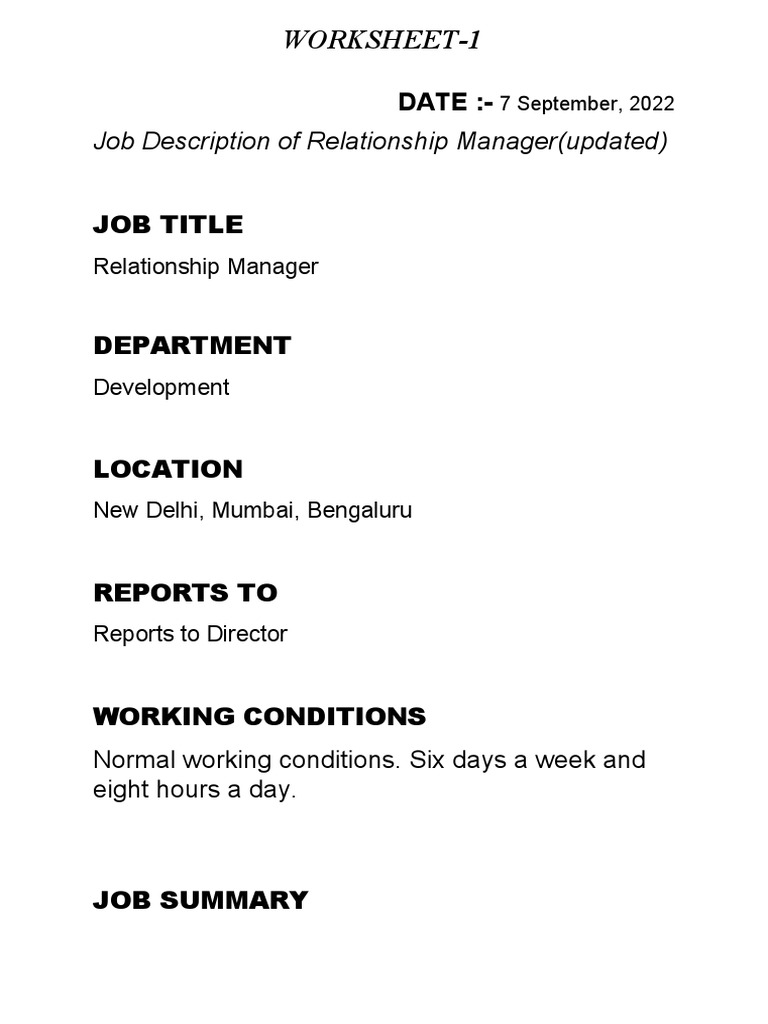 WORKSHEET-1

DATE :- 7 September, 2022

Job Description of Relationship Manager(updated)

JOB TITLE

Relationship Manager

DEPARTMENT

Development

LOCATION

New Delhi, Mumbai, Bengaluru

REPORTS TO

Reports to Director

WORKING CONDITIONS

Normal working conditions. Six days a week and eight hours a day.

JOB SUMMARY